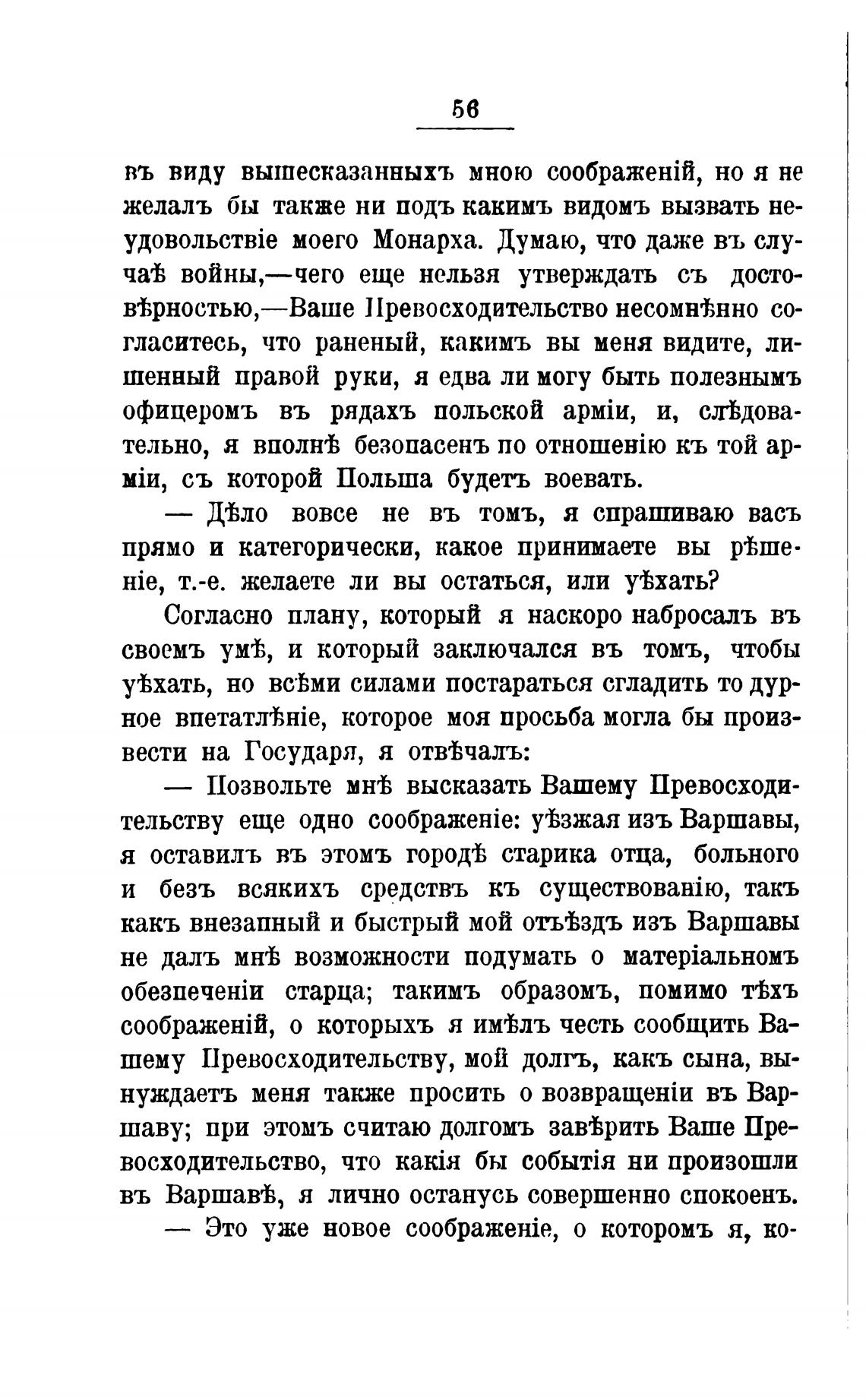 56

въ виду вышесказанныхъ мною соображеній, но я не желалъ бы также ни подъ какимъ видомъ вызвать неудовольствіе моего Монарха. Думаю, что даже въ случаѣ войны,—чего еще нельзя утверждать съ достовѣрностью,—Ваше Превосходительство несомнѣнно согласитесь, что раненый, какимъ вы меня видите, лишенный правой руки, я едва ли могу быть полезнымъ офицеромъ въ рядахъ польской арміи, и, слѣдовательно, я вполнѣ безопасенъ по отношенію къ той арміи, съ которой Польша будетъ воевать.

— Дѣло вовсе не въ томъ, я спрашиваю васъ прямо и категорически, какое принимаете вы рѣшеніе, т.-е. желаете ли вы остаться, или уѣхать?

Согласно плану, который я наскоро набросалъ въ своемъ умѣ, и который заключался въ томъ, чтобы уѣхать, но всѣми силами постараться сгладить то дурное впетатлѣніе, которое моя просьба могла бы произвести на Государя, я отвѣчалъ:

— Позвольте мнѣ высказать Вашему Превосходительству еще одно соображеніе: уѣзжая изъ Варшавы, я оставилъ въ этомъ городѣ старика отца, больного и безъ всякихъ средствъ къ существованію, такъ какъ внезапный и быстрый мой отъѣздъ изъ Варшавы не далъ мнѣ возможности подумать о матеріальномъ обезпеченіи старца; такимъ образомъ, помимо тѣхъ соображеній, о которыхъ я имѣлъ честь сообщить Вашему Превосходительству, мой долгъ, какъ сына, вынуждаетъ меня также просить о возвращеніи въ Варшаву; при этомъ считаю долгомъ завѣрить Ваше Превосходительство, что какія бы событія ни произошли въ Варшавѣ, я лично останусь совершенно спокоенъ.

— Это уже новое соображеніе, о которомъ я, ко-